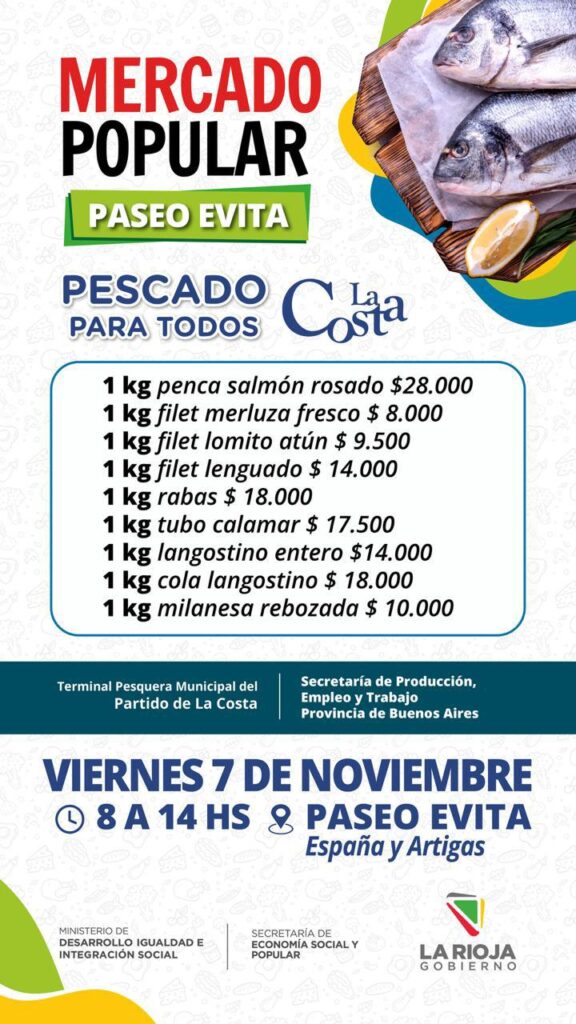 MERCADO POPULAR

PASEO EVITA

PESCADO PARA TODOS

La Costa

1 kg penca salmón rosado $28.000
1 kg filet merluza fresco $ 8.000
1 kg filet lomito atún $ 9.500
1 kg filet lenguado $ 14.000
1 kg rabas $ 18.000
1 kg tubo calamar $ 17.500
1 kg langostino entero $14.000
1 kg cola langostino $ 18.000
1 kg milanesa rebozada $ 10.000

Terminal Pesquera Municipal del Partido de La Costa

Secretaría de Producción, Empleo y Trabajo
Provincia de Buenos Aires

VIERNES 7 DE NOVIEMBRE

8 A 14 HS

PASEO EVITA
España y Artigas

MINISTERIO DE DESARROLLO IGUALDAD E INTEGRACIÓN SOCIAL

SECRETARÍA DE ECONOMÍA SOCIAL Y POPULAR

LA RIOJA
GOBIERNO